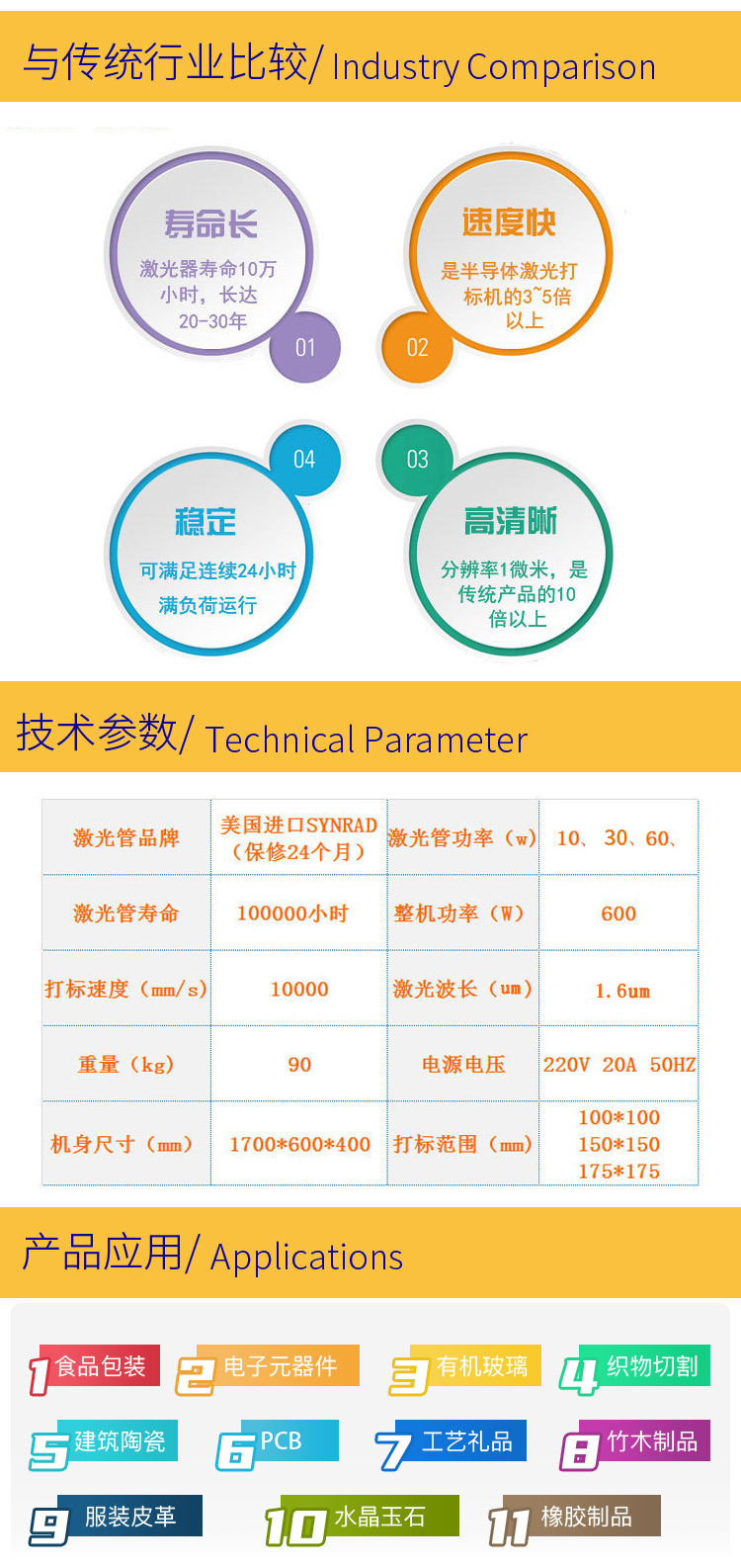 与传统行业比较/ Industry Comparison

寿命长
激光器寿命10万小时，长达20-30年
01

速度快
是半导体激光打标机的3~5倍以上
02

04
稳定
可满足连续24小时满负荷运行

03
高清晰
分辨率1微米，是传统产品的10倍以上

技术参数/ Technical Parameter

| 激光管品牌 | 美国进口SYNRAD（保修24个月） | 激光管功率（w） | 10、30、60、 |
|---|---|---|---|
| 激光管寿命 | 100000小时 | 整机功率（W） | 600 |
| 打标速度（mm/s） | 10000 | 激光波长（um） | 1.6um |
| 重量（kg） | 90 | 电源电压 | 220V 20A 50HZ |
| 机身尺寸（mm） | 1700*600*400 | 打标范围（mm） | 100*100 150*150 175*175 |

产品应用/ Applications

1 食品包装
2 电子元器件
3 有机玻璃
4 织物切割
5 建筑陶瓷
6 PCB
7 工艺礼品
8 竹木制品
9 服装皮革
10 水晶玉石
11 橡胶制品